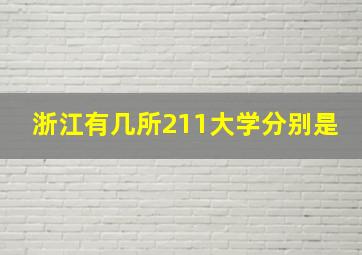 浙江有几所211大学分别是